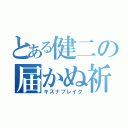 とある健二の
届かぬ祈
キズナブレイク